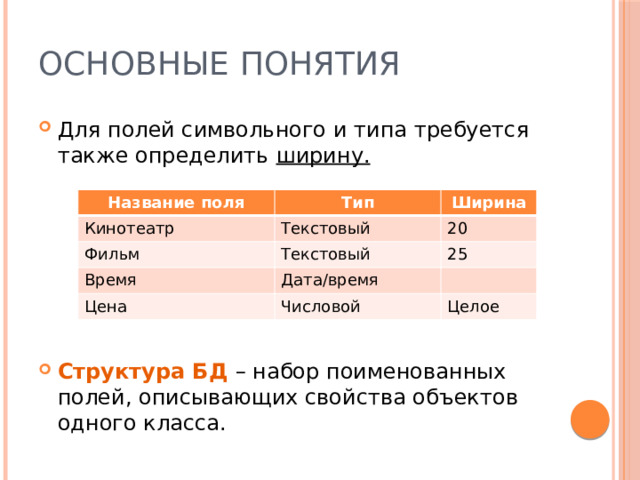 ОСНОВНЫЕ ПОНЯТИЯ

Для полей символьного и типа требуется также определить ширину.

| Название поля | Тип | Ширина |
|---|---|---|
| Кинотеатр | Текстовый | 20 |
| Фильм | Текстовый | 25 |
| Время | Дата/время | |
| Цена | Числовой | Целое |

Структура БД – набор поименованных полей, описывающих свойства объектов одного класса.